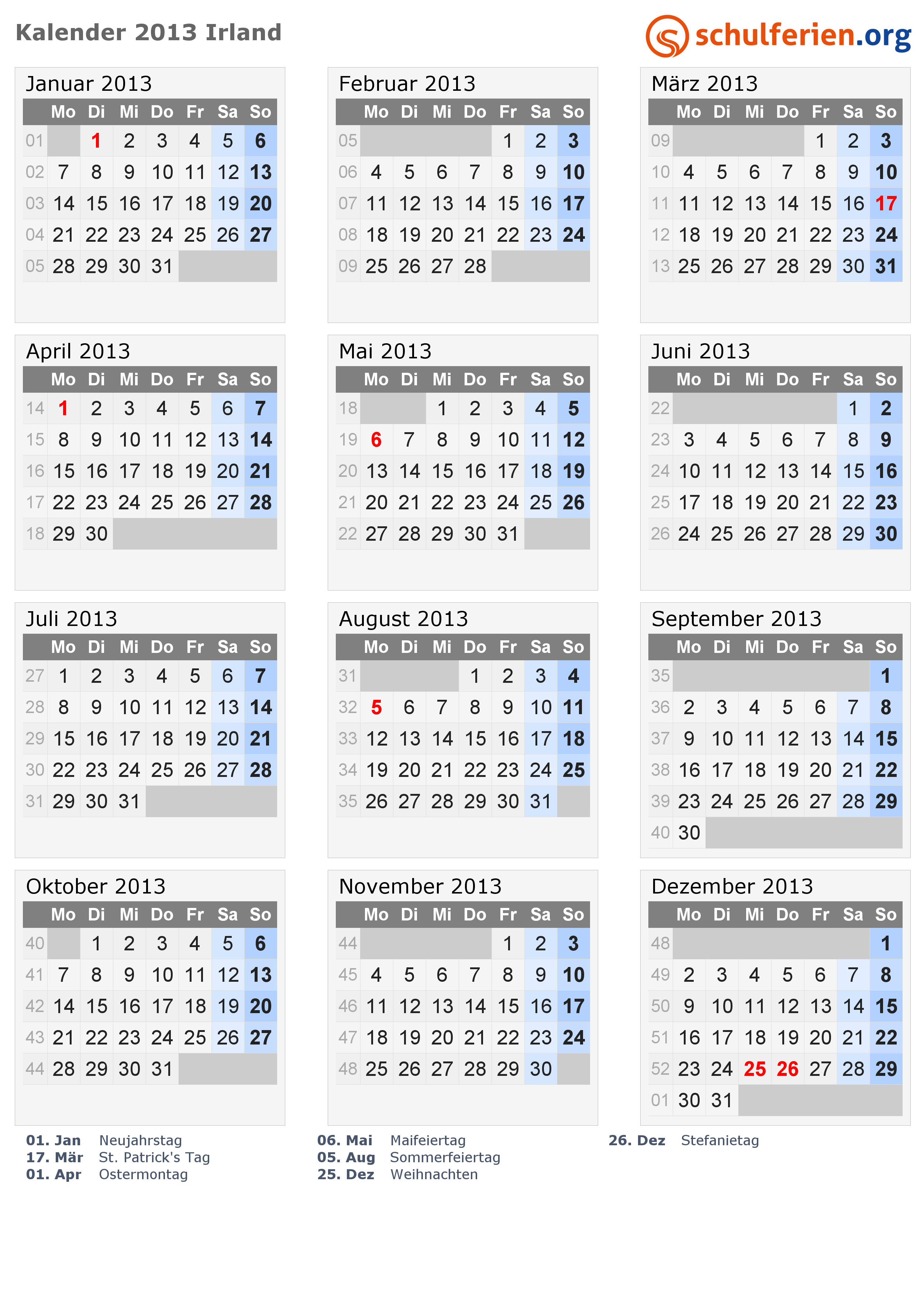 Kalender 2013 Irland

schulferien.org

Januar 2013

|  | Mo | Di | Mi | Do | Fr | Sa | So |
|---|---|---|---|---|---|---|---|
| 01 |  | 1 | 2 | 3 | 4 | 5 | 6 |
| 02 | 7 | 8 | 9 | 10 | 11 | 12 | 13 |
| 03 | 14 | 15 | 16 | 17 | 18 | 19 | 20 |
| 04 | 21 | 22 | 23 | 24 | 25 | 26 | 27 |
| 05 | 28 | 29 | 30 | 31 |  |  |  |

Februar 2013

|  | Mo | Di | Mi | Do | Fr | Sa | So |
|---|---|---|---|---|---|---|---|
| 05 |  |  |  |  | 1 | 2 | 3 |
| 06 | 4 | 5 | 6 | 7 | 8 | 9 | 10 |
| 07 | 11 | 12 | 13 | 14 | 15 | 16 | 17 |
| 08 | 18 | 19 | 20 | 21 | 22 | 23 | 24 |
| 09 | 25 | 26 | 27 | 28 |  |  |  |

März 2013

|  | Mo | Di | Mi | Do | Fr | Sa | So |
|---|---|---|---|---|---|---|---|
| 09 |  |  |  |  | 1 | 2 | 3 |
| 10 | 4 | 5 | 6 | 7 | 8 | 9 | 10 |
| 11 | 11 | 12 | 13 | 14 | 15 | 16 | 17 |
| 12 | 18 | 19 | 20 | 21 | 22 | 23 | 24 |
| 13 | 25 | 26 | 27 | 28 | 29 | 30 | 31 |

April 2013

|  | Mo | Di | Mi | Do | Fr | Sa | So |
|---|---|---|---|---|---|---|---|
| 14 | 1 | 2 | 3 | 4 | 5 | 6 | 7 |
| 15 | 8 | 9 | 10 | 11 | 12 | 13 | 14 |
| 16 | 15 | 16 | 17 | 18 | 19 | 20 | 21 |
| 17 | 22 | 23 | 24 | 25 | 26 | 27 | 28 |
| 18 | 29 | 30 |  |  |  |  |  |

Mai 2013

|  | Mo | Di | Mi | Do | Fr | Sa | So |
|---|---|---|---|---|---|---|---|
| 18 |  |  | 1 | 2 | 3 | 4 | 5 |
| 19 | 6 | 7 | 8 | 9 | 10 | 11 | 12 |
| 20 | 13 | 14 | 15 | 16 | 17 | 18 | 19 |
| 21 | 20 | 21 | 22 | 23 | 24 | 25 | 26 |
| 22 | 27 | 28 | 29 | 30 | 31 |  |  |

Juni 2013

|  | Mo | Di | Mi | Do | Fr | Sa | So |
|---|---|---|---|---|---|---|---|
| 22 |  |  |  |  |  | 1 | 2 |
| 23 | 3 | 4 | 5 | 6 | 7 | 8 | 9 |
| 24 | 10 | 11 | 12 | 13 | 14 | 15 | 16 |
| 25 | 17 | 18 | 19 | 20 | 21 | 22 | 23 |
| 26 | 24 | 25 | 26 | 27 | 28 | 29 | 30 |

Juli 2013

|  | Mo | Di | Mi | Do | Fr | Sa | So |
|---|---|---|---|---|---|---|---|
| 27 | 1 | 2 | 3 | 4 | 5 | 6 | 7 |
| 28 | 8 | 9 | 10 | 11 | 12 | 13 | 14 |
| 29 | 15 | 16 | 17 | 18 | 19 | 20 | 21 |
| 30 | 22 | 23 | 24 | 25 | 26 | 27 | 28 |
| 31 | 29 | 30 | 31 |  |  |  |  |

August 2013

|  | Mo | Di | Mi | Do | Fr | Sa | So |
|---|---|---|---|---|---|---|---|
| 31 |  |  |  | 1 | 2 | 3 | 4 |
| 32 | 5 | 6 | 7 | 8 | 9 | 10 | 11 |
| 33 | 12 | 13 | 14 | 15 | 16 | 17 | 18 |
| 34 | 19 | 20 | 21 | 22 | 23 | 24 | 25 |
| 35 | 26 | 27 | 28 | 29 | 30 | 31 |  |

September 2013

|  | Mo | Di | Mi | Do | Fr | Sa | So |
|---|---|---|---|---|---|---|---|
| 35 |  |  |  |  |  |  | 1 |
| 36 | 2 | 3 | 4 | 5 | 6 | 7 | 8 |
| 37 | 9 | 10 | 11 | 12 | 13 | 14 | 15 |
| 38 | 16 | 17 | 18 | 19 | 20 | 21 | 22 |
| 39 | 23 | 24 | 25 | 26 | 27 | 28 | 29 |
| 40 | 30 |  |  |  |  |  |  |

Oktober 2013

|  | Mo | Di | Mi | Do | Fr | Sa | So |
|---|---|---|---|---|---|---|---|
| 40 |  | 1 | 2 | 3 | 4 | 5 | 6 |
| 41 | 7 | 8 | 9 | 10 | 11 | 12 | 13 |
| 42 | 14 | 15 | 16 | 17 | 18 | 19 | 20 |
| 43 | 21 | 22 | 23 | 24 | 25 | 26 | 27 |
| 44 | 28 | 29 | 30 | 31 |  |  |  |

November 2013

|  | Mo | Di | Mi | Do | Fr | Sa | So |
|---|---|---|---|---|---|---|---|
| 44 |  |  |  |  | 1 | 2 | 3 |
| 45 | 4 | 5 | 6 | 7 | 8 | 9 | 10 |
| 46 | 11 | 12 | 13 | 14 | 15 | 16 | 17 |
| 47 | 18 | 19 | 20 | 21 | 22 | 23 | 24 |
| 48 | 25 | 26 | 27 | 28 | 29 | 30 |  |

Dezember 2013

|  | Mo | Di | Mi | Do | Fr | Sa | So |
|---|---|---|---|---|---|---|---|
| 48 |  |  |  |  |  |  | 1 |
| 49 | 2 | 3 | 4 | 5 | 6 | 7 | 8 |
| 50 | 9 | 10 | 11 | 12 | 13 | 14 | 15 |
| 51 | 16 | 17 | 18 | 19 | 20 | 21 | 22 |
| 52 | 23 | 24 | 25 | 26 | 27 | 28 | 29 |
| 01 | 30 | 31 |  |  |  |  |  |

01. Jan Neujahrstag
17. Mär St. Patrick's Tag
01. Apr Ostermontag

06. Mai Maifeiertag
05. Aug Sommerfeiertag
25. Dez Weihnachten

26. Dez Stefanietag